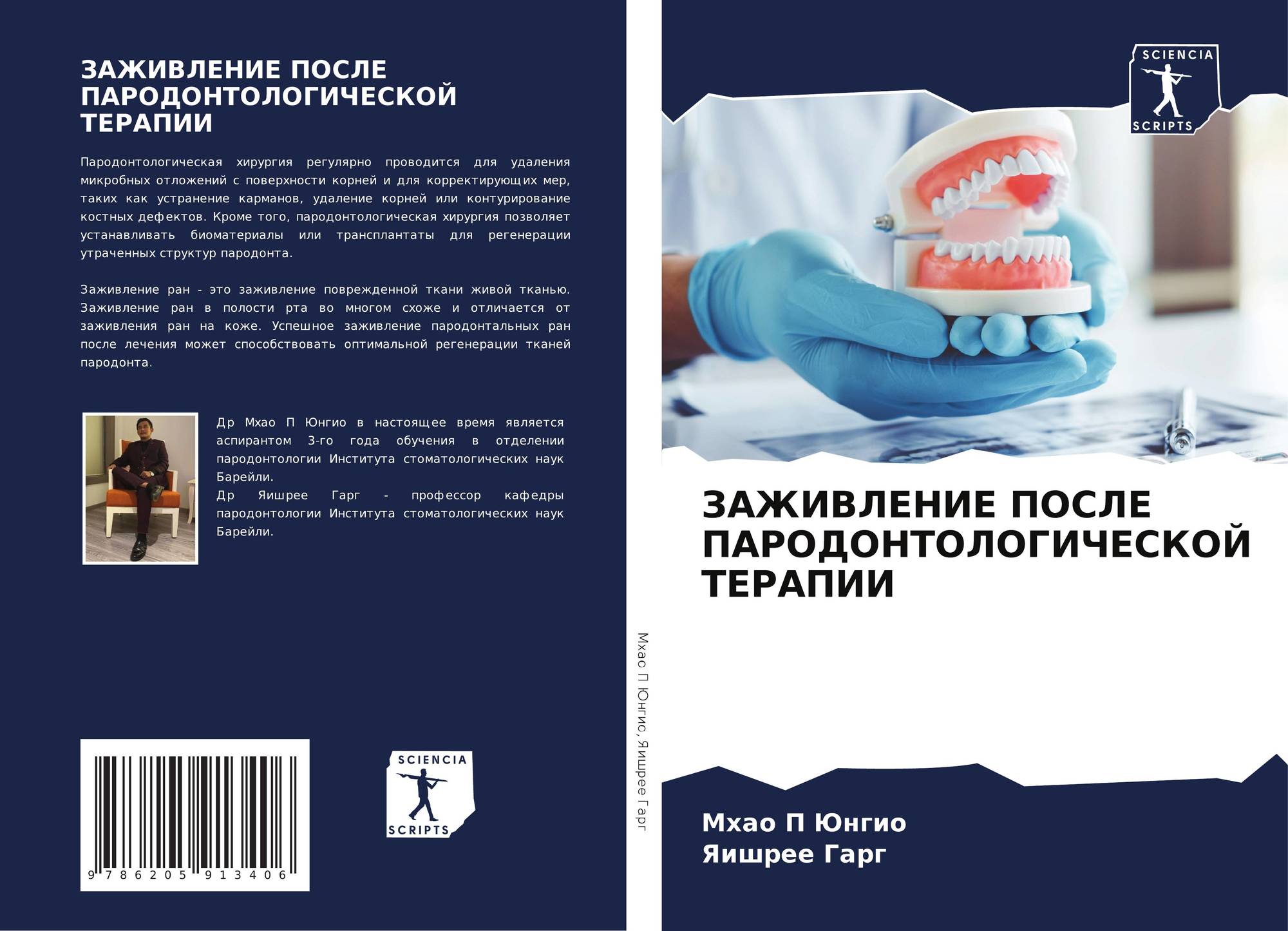 ЗАЖИВЛЕНИЕ ПОСЛЕ ПАРОДОНТОЛОГИЧЕСКОЙ ТЕРАПИИ

Пародонтологическая хирургия регулярно проводится для удаления микробных отложений с поверхности корней и для корректирующих мер, таких как устранение карманов, удаление корней или контурирование костных дефектов. Кроме того, пародонтологическая хирургия позволяет устанавливать биоматериалы или трансплантаты для регенерации утраченных структур пародонта.

Заживление ран - это заживление поврежденной ткани живой тканью. Заживление ран в полости рта во многом схоже и отличается от заживления ран на коже. Успешное заживление пародонтальных ран после лечения может способствовать оптимальной регенерации тканей пародонта.

Др Мхао П Юнгио в настоящее время является аспирантом 3-го года обучения в отделении пародонтологии Института стоматологических наук Барейли.
Др Яишрее Гарг - профессор кафедры пародонтологии Института стоматологических наук Барейли.

9 786205 913406

SCIENCIA
SCRIPTS

Мхао П Юнгио, Яишрее Гарг

SCIENCIA
SCRIPTS

ЗАЖИВЛЕНИЕ ПОСЛЕ ПАРОДОНТОЛОГИЧЕСКОЙ ТЕРАПИИ

Мхао П Юнгио
Яишрее Гарг